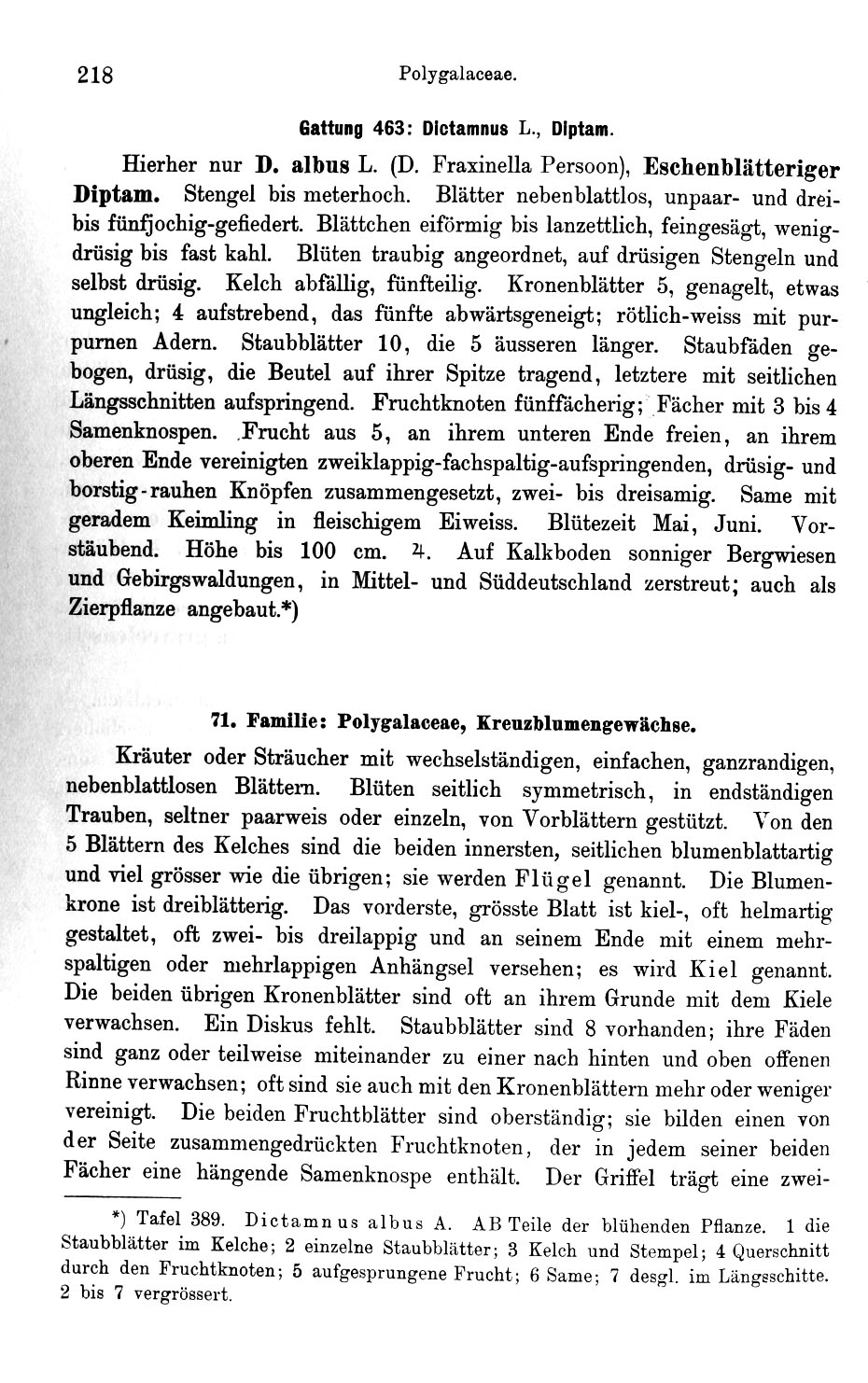 218 Polygalaceae.

Gattung 463: Dictamnus L., Diptam.

Hierher nur D. albus L. (D. Fraxinella Persoon), Eschenblätteriger Diptam. Stengel bis meterhoch. Blätter nebenblattlos, unpaar- und drei- bis fünfjochig-gefiedert. Blättchen eiförmig bis lanzettlich, feingesägt, wenigdrüsig bis fast kahl. Blüten traubig angeordnet, auf drüsigen Stengeln und selbst drüsig. Kelch abfällig, fünfteilig. Kronenblätter 5, genagelt, etwas ungleich; 4 aufstrebend, das fünfte abwärtsgeneigt; rötlich-weiss mit purpurnen Adern. Staubblätter 10, die 5 äusseren länger. Staubfäden gebogen, drüsig, die Beutel auf ihrer Spitze tragend, letztere mit seitlichen Längsschnitten aufspringend. Fruchtknoten fünffächerig; Fächer mit 3 bis 4 Samenknospen. Frucht aus 5, an ihrem unteren Ende freien, an ihrem oberen Ende vereinigten zweiklappig-fachspaltig-aufspringenden, drüsig- und borstig-rauhen Knöpfen zusammengesetzt, zwei- bis dreisamig. Same mit geradem Keimling in fleischigem Eiweiss. Blütezeit Mai, Juni. Vorstäubend. Höhe bis 100 cm. ♃. Auf Kalkboden sonniger Bergwiesen und Gebirgswaldungen, in Mittel- und Süddeutschland zerstreut; auch als Zierpflanze angebaut.*)

71. Familie: Polygalaceae, Kreuzblumengewächse.

Kräuter oder Sträucher mit wechselständigen, einfachen, ganzrandigen, nebenblattlosen Blättern. Blüten seitlich symmetrisch, in endständigen Trauben, seltner paarweis oder einzeln, von Vorblättern gestützt. Von den 5 Blättern des Kelches sind die beiden innersten, seitlichen blumenblattartig und viel grösser wie die übrigen; sie werden Flügel genannt. Die Blumenkrone ist dreiblätterig. Das vorderste, grösste Blatt ist kiel-, oft helmartig gestaltet, oft zwei- bis dreilappig und an seinem Ende mit einem mehrspaltigen oder mehrlappigen Anhängsel versehen; es wird Kiel genannt. Die beiden übrigen Kronenblätter sind oft an ihrem Grunde mit dem Kiele verwachsen. Ein Diskus fehlt. Staubblätter sind 8 vorhanden; ihre Fäden sind ganz oder teilweise miteinander zu einer nach hinten und oben offenen Rinne verwachsen; oft sind sie auch mit den Kronenblättern mehr oder weniger vereinigt. Die beiden Fruchtblätter sind oberständig; sie bilden einen von der Seite zusammengedrückten Fruchtknoten, der in jedem seiner beiden Fächer eine hängende Samenknospe enthält. Der Griffel trägt eine zwei-

*) Tafel 389. Dictamnus albus A. AB Teile der blühenden Pflanze. 1 die Staubblätter im Kelche; 2 einzelne Staubblätter; 3 Kelch und Stempel; 4 Querschnitt durch den Fruchtknoten; 5 aufgesprungene Frucht; 6 Same; 7 desgl. im Längsschitte. 2 bis 7 vergrössert.